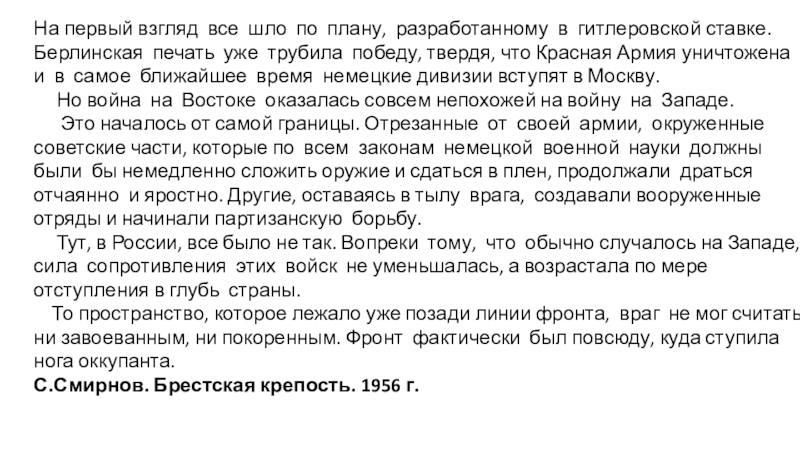 На первый взгляд все шло по плану, разработанному в гитлеровской ставке. Берлинская печать уже трубила победу, твердя, что Красная Армия уничтожена и в самое ближайшее время немецкие дивизии вступят в Москву.

Но война на Востоке оказалась совсем непохожей на войну на Западе.

Это началось от самой границы. Отрезанные от своей армии, окруженные советские части, которые по всем законам немецкой военной науки должны были бы немедленно сложить оружие и сдаться в плен, продолжали драться отчаянно и яростно. Другие, оставаясь в тылу врага, создавали вооруженные отряды и начинали партизанскую борьбу.

Тут, в России, все было не так. Вопреки тому, что обычно случалось на Западе, сила сопротивления этих войск не уменьшалась, а возрастала по мере отступления в глубь страны.

То пространство, которое лежало уже позади линии фронта, враг не мог считать ни завоеванным, ни покоренным. Фронт фактически был повсюду, куда ступила нога оккупанта.

С.Смирнов. Брестская крепость. 1956 г.